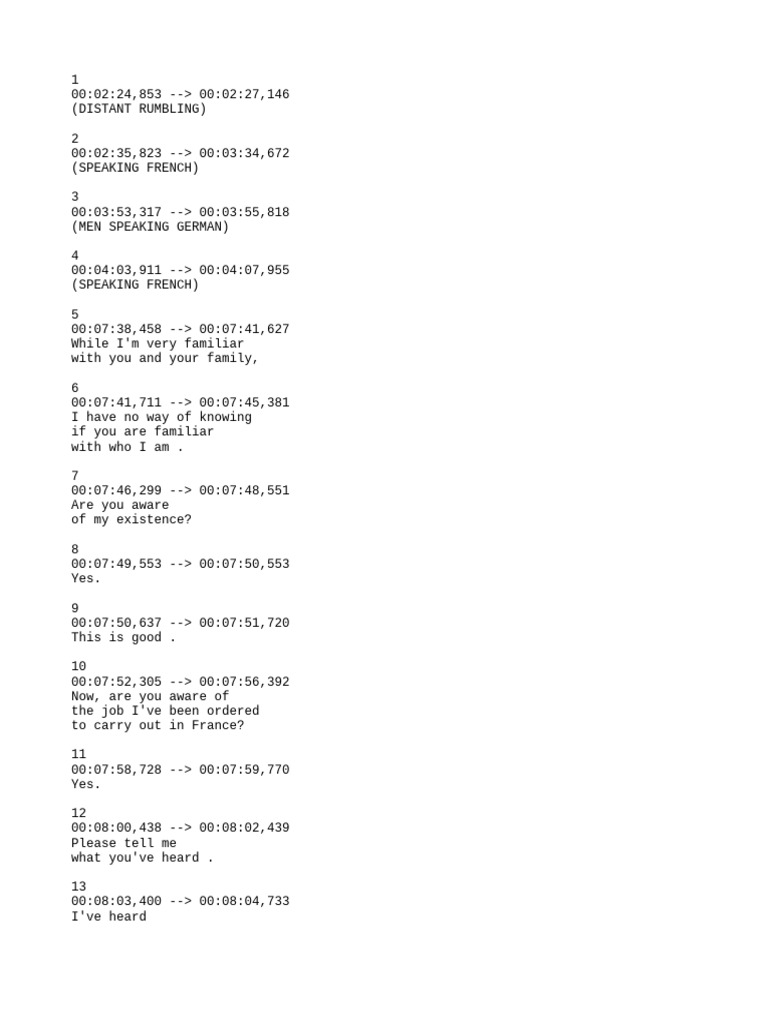 1
00:02:24,853 --> 00:02:27,146
(DISTANT RUMBLING)

2
00:02:35,823 --> 00:03:34,672
(SPEAKING FRENCH)

3
00:03:53,317 --> 00:03:55,818
(MEN SPEAKING GERMAN)

4
00:04:03,911 --> 00:04:07,955
(SPEAKING FRENCH)

5
00:07:38,458 --> 00:07:41,627
While I'm very familiar
with you and your family,

6
00:07:41,711 --> 00:07:45,381
I have no way of knowing
if you are familiar
with who I am .

7
00:07:46,299 --> 00:07:48,551
Are you aware
of my existence?

8
00:07:49,553 --> 00:07:50,553
Yes.

9
00:07:50,637 --> 00:07:51,720
This is good .

10
00:07:52,305 --> 00:07:56,392
Now, are you aware of
the job I've been ordered
to carry out in France?

11
00:07:58,728 --> 00:07:59,770
Yes.

12
00:08:00,438 --> 00:08:02,439
Please tell me
what you've heard .

13
00:08:03,400 --> 00:08:04,733
I've heard